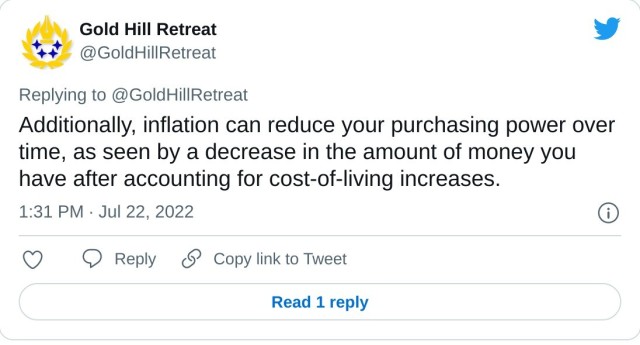 Gold Hill Retreat
@GoldHillRetreat

Replying to @GoldHillRetreat

Additionally, inflation can reduce your purchasing power over time, as seen by a decrease in the amount of money you have after accounting for cost-of-living increases.

1:31 PM · Jul 22, 2022

Reply
Copy link to Tweet

Read 1 reply